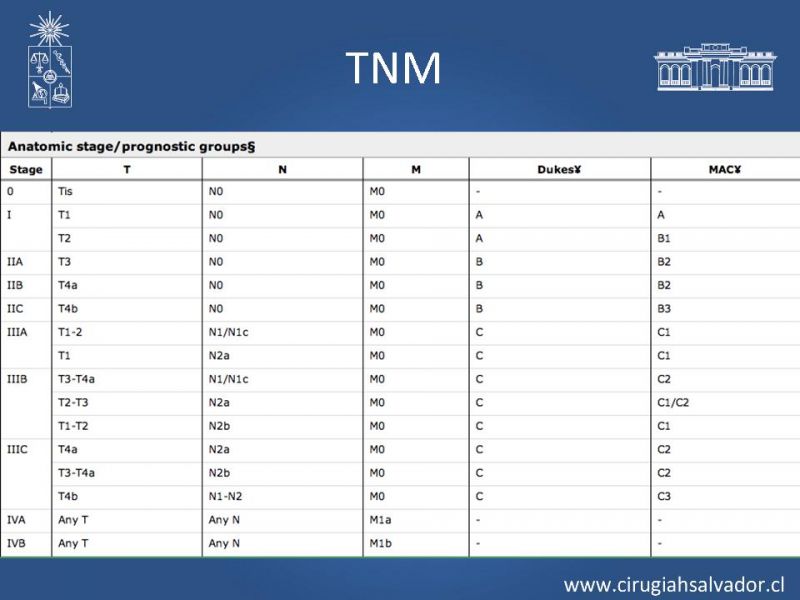 TNM

Anatomic stage/prognostic groups§

| Stage | T | N | M | Dukes¥ | MAC¥ |
|---|---|---|---|---|---|
| 0 | Tis | N0 | M0 | - | - |
| I | T1 | N0 | M0 | A | A |
| | T2 | N0 | M0 | A | B1 |
| IIA | T3 | N0 | M0 | B | B2 |
| IIB | T4a | N0 | M0 | B | B2 |
| IIC | T4b | N0 | M0 | B | B3 |
| IIIA | T1-2 | N1/N1c | M0 | C | C1 |
| | T1 | N2a | M0 | C | C1 |
| IIIB | T3-T4a | N1/N1c | M0 | C | C2 |
| | T2-T3 | N2a | M0 | C | C1/C2 |
| | T1-T2 | N2b | M0 | C | C1 |
| IIIC | T4a | N2a | M0 | C | C2 |
| | T3-T4a | N2b | M0 | C | C2 |
| | T4b | N1-N2 | M0 | C | C3 |
| IVA | Any T | Any N | M1a | - | - |
| IVB | Any T | Any N | M1b | - | - |

www.cirugiahsalvador.cl